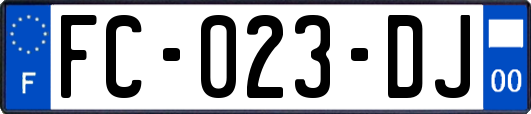 F

FC-023-DJ

00